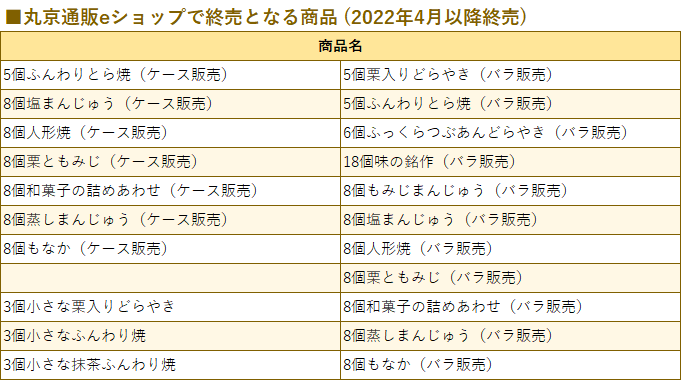 ■丸京通販eショップで終売となる商品（2022年4月以降終売）

| 商品名 | |
|---|---|
| 5個ふんわりとら焼（ケース販売） | 5個栗入りどらやき（バラ販売） |
| 8個塩まんじゅう（ケース販売） | 5個ふんわりとら焼（バラ販売） |
| 8個人形焼（ケース販売） | 6個ふっくらつぶあんどらやき（バラ販売） |
| 8個栗ともみじ（ケース販売） | 18個味の銘作（バラ販売） |
| 8個和菓子の詰めあわせ（ケース販売） | 8個もみじまんじゅう（バラ販売） |
| 8個蒸しまんじゅう（ケース販売） | 8個塩まんじゅう（バラ販売） |
| 8個もなか（ケース販売） | 8個人形焼（バラ販売） |
| | 8個栗ともみじ（バラ販売） |
| 3個小さな栗入りどらやき | 8個和菓子の詰めあわせ（バラ販売） |
| 3個小さなふんわり焼 | 8個蒸しまんじゅう（バラ販売） |
| 3個小さな抹茶ふんわり焼 | 8個もなか（バラ販売） |